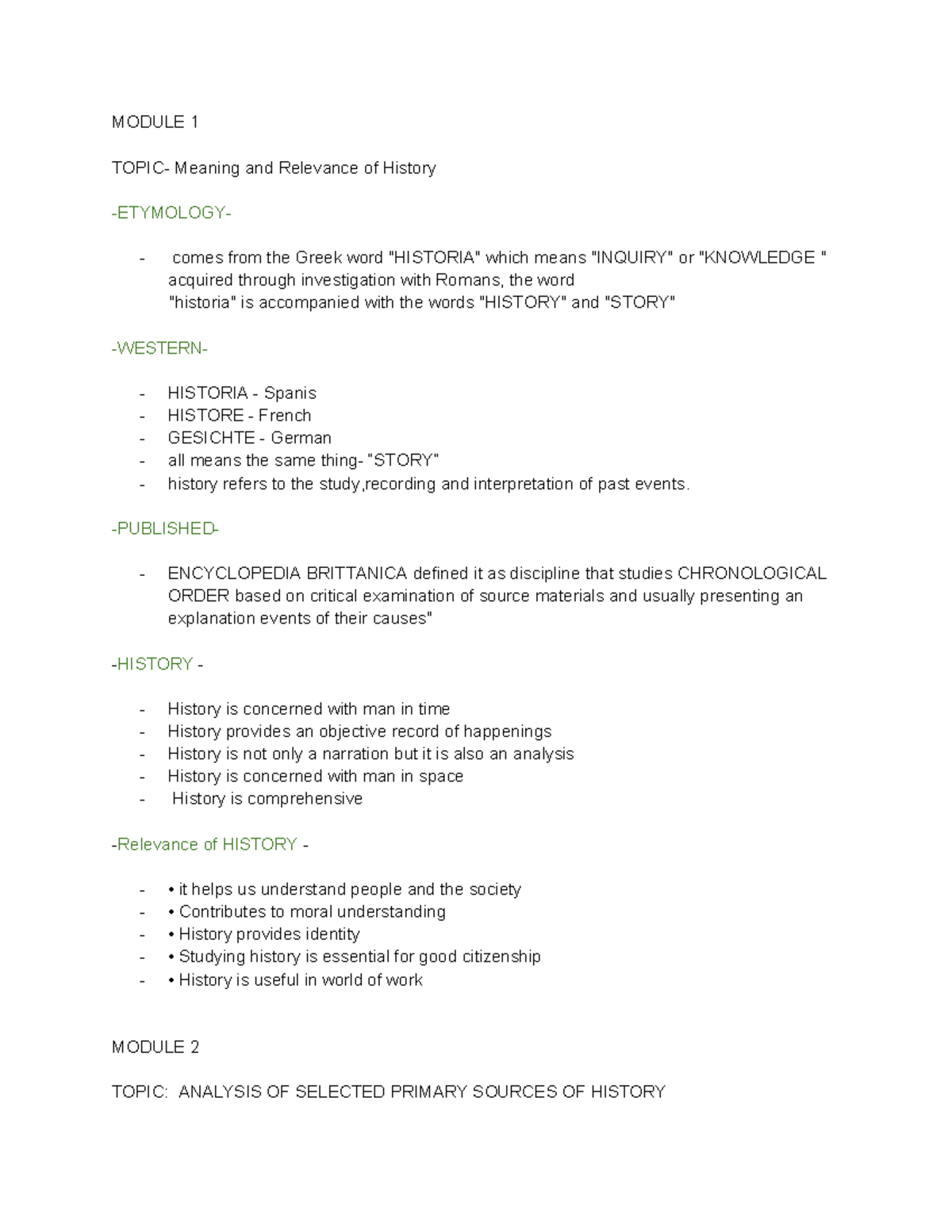 MODULE 1

TOPIC- Meaning and Relevance of History

-ETYMOLOGY-

- comes from the Greek word "HISTORIA" which means "INQUIRY" or "KNOWLEDGE " acquired through investigation with Romans, the word "historia" is accompanied with the words "HISTORY" and "STORY"

-WESTERN-

- HISTORIA - Spanis
- HISTORE - French
- GESICHTE - German
- all means the same thing- "STORY"
- history refers to the study,recording and interpretation of past events.

-PUBLISHED-

- ENCYCLOPEDIA BRITTANICA defined it as discipline that studies CHRONOLOGICAL ORDER based on critical examination of source materials and usually presenting an explanation events of their causes"

-HISTORY -

- History is concerned with man in time
- History provides an objective record of happenings
- History is not only a narration but it is also an analysis
- History is concerned with man in space
- History is comprehensive

-Relevance of HISTORY -

- • it helps us understand people and the society
- • Contributes to moral understanding
- • History provides identity
- • Studying history is essential for good citizenship
- • History is useful in world of work

MODULE 2

TOPIC: ANALYSIS OF SELECTED PRIMARY SOURCES OF HISTORY